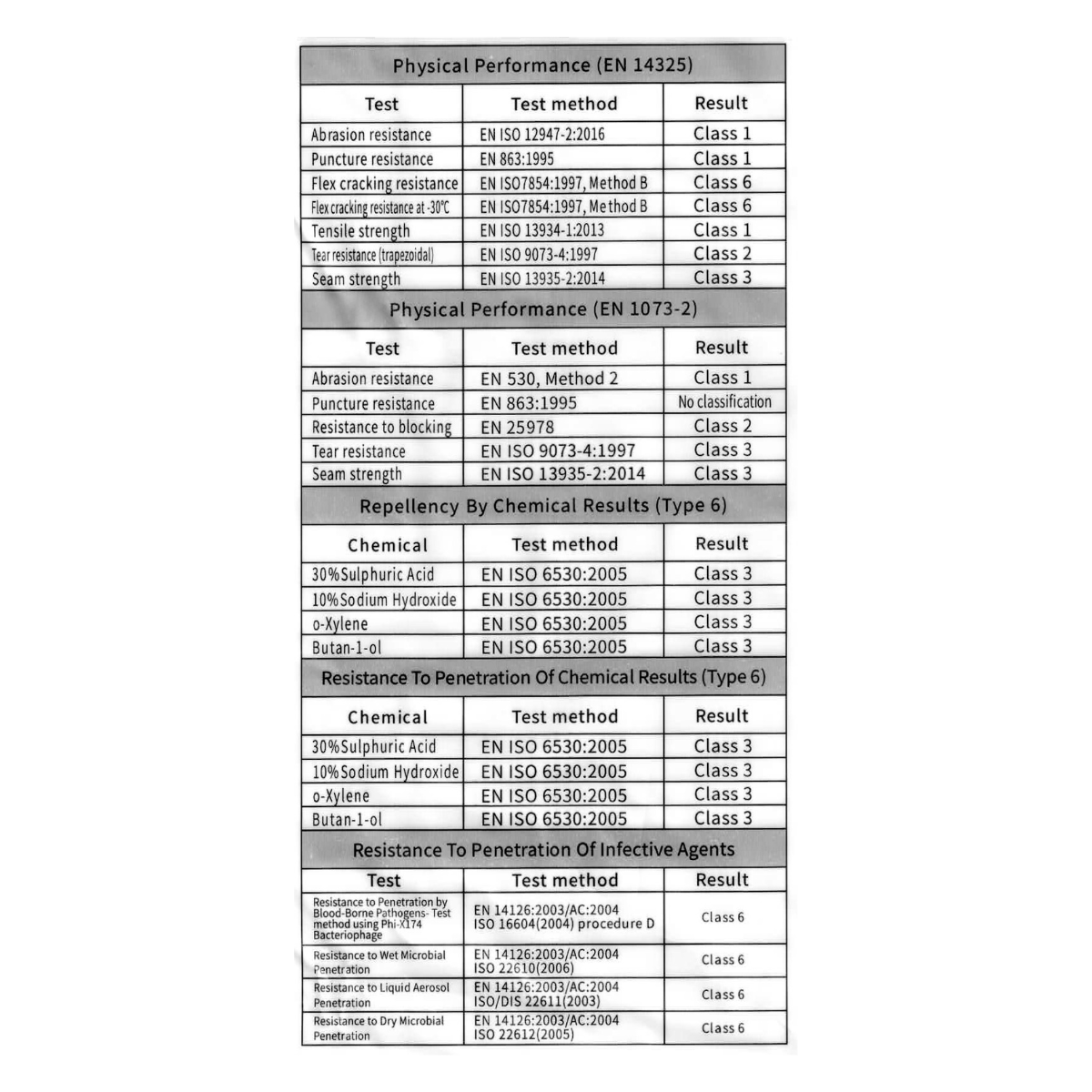 Physical Performance (EN 14325)

| Test | Test method | Result |
|---|---|---|
| Abrasion resistance | EN ISO 12947-2:2016 | Class 1 |
| Puncture resistance | EN 863:1995 | Class 1 |
| Flex cracking resistance | EN ISO7854:1997, Method B | Class 6 |
| Flex cracking resistance at -30℃ | EN ISO7854:1997, Method B | Class 6 |
| Tensile strength | EN ISO 13934-1:2013 | Class 1 |
| Tear resistance (trapezoidal) | EN ISO 9073-4:1997 | Class 2 |
| Seam strength | EN ISO 13935-2:2014 | Class 3 |

Physical Performance (EN 1073-2)

| Test | Test method | Result |
|---|---|---|
| Abrasion resistance | EN 530, Method 2 | Class 1 |
| Puncture resistance | EN 863:1995 | No classification |
| Resistance to blocking | EN 25978 | Class 2 |
| Tear resistance | EN ISO 9073-4:1997 | Class 3 |
| Seam strength | EN ISO 13935-2:2014 | Class 3 |

Repellency By Chemical Results (Type 6)

| Chemical | Test method | Result |
|---|---|---|
| 30%Sulphuric Acid | EN ISO 6530:2005 | Class 3 |
| 10%Sodium Hydroxide | EN ISO 6530:2005 | Class 3 |
| o-Xylene | EN ISO 6530:2005 | Class 3 |
| Butan-1-ol | EN ISO 6530:2005 | Class 3 |

Resistance To Penetration Of Chemical Results (Type 6)

| Chemical | Test method | Result |
|---|---|---|
| 30%Sulphuric Acid | EN ISO 6530:2005 | Class 3 |
| 10%Sodium Hydroxide | EN ISO 6530:2005 | Class 3 |
| o-Xylene | EN ISO 6530:2005 | Class 3 |
| Butan-1-ol | EN ISO 6530:2005 | Class 3 |

Resistance To Penetration Of Infective Agents

| Test | Test method | Result |
|---|---|---|
| Resistance to Penetration by Blood-Borne Pathogens- Test method using Phi-X174 Bacteriophage | EN 14126:2003/AC:2004 ISO 16604(2004) procedure D | Class 6 |
| Resistance to Wet Microbial Penetration | EN 14126:2003/AC:2004 ISO 22610(2006) | Class 6 |
| Resistance to Liquid Aerosol Penetration | EN 14126:2003/AC:2004 ISO/DIS 22611(2003) | Class 6 |
| Resistance to Dry Microbial Penetration | EN 14126:2003/AC:2004 ISO 22612(2005) | Class 6 |